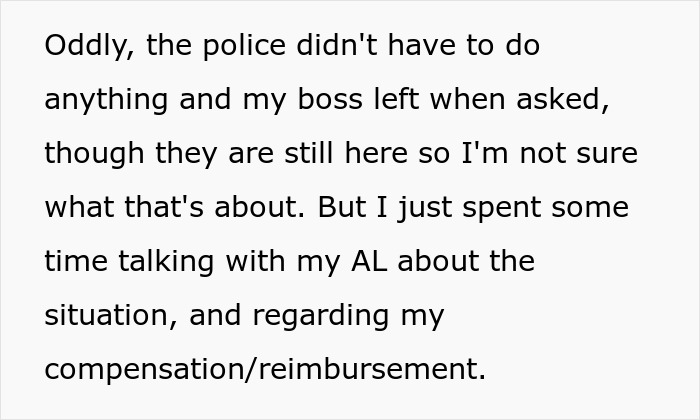 Oddly, the police didn't have to do anything and my boss left when asked, though they are still here so I'm not sure what that's about. But I just spent some time talking with my AL about the situation, and regarding my compensation/reimbursement.